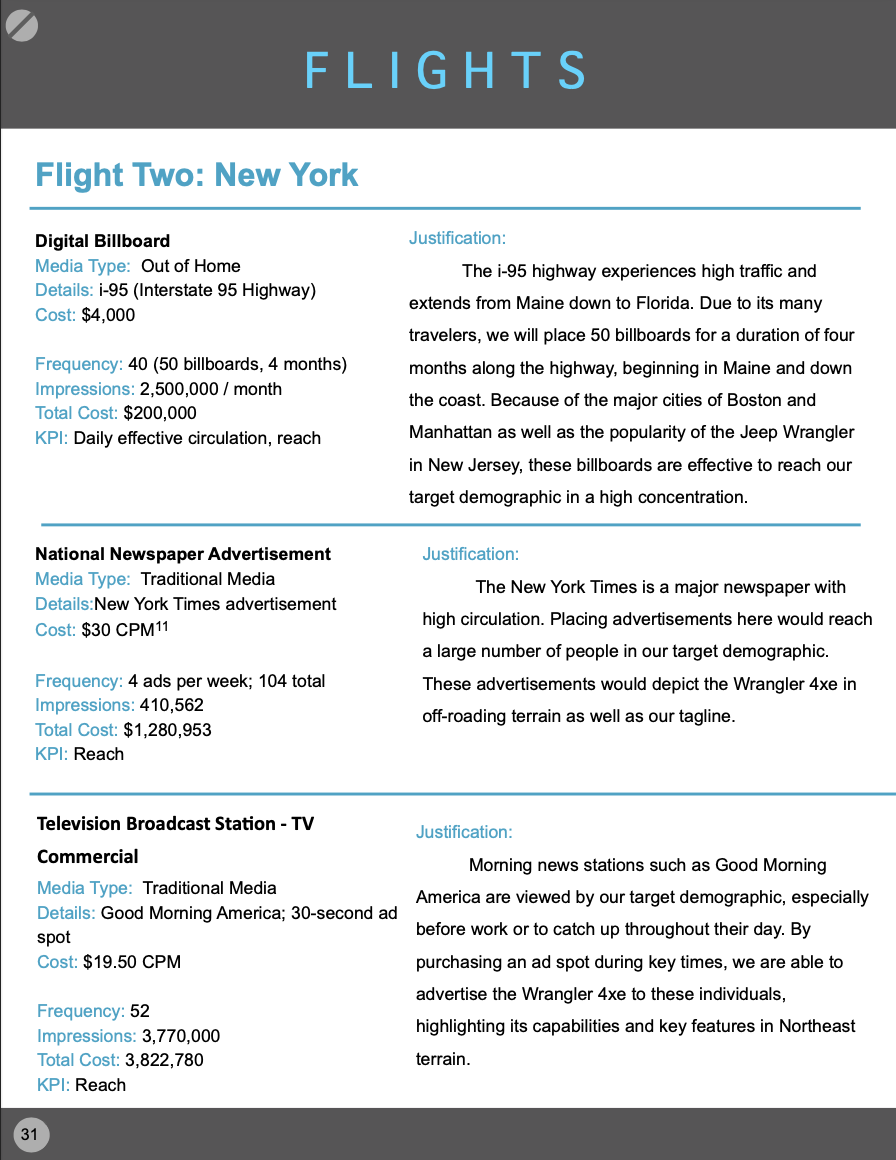 FLIGHTS

Flight Two: New York

Digital Billboard
Media Type: Out of Home
Details: i-95 (Interstate 95 Highway)
Cost: $4,000

Frequency: 40 (50 billboards, 4 months)
Impressions: 2,500,000 / month
Total Cost: $200,000
KPI: Daily effective circulation, reach

Justification:
The i-95 highway experiences high traffic and extends from Maine down to Florida. Due to its many travelers, we will place 50 billboards for a duration of four months along the highway, beginning in Maine and down the coast. Because of the major cities of Boston and Manhattan as well as the popularity of the Jeep Wrangler in New Jersey, these billboards are effective to reach our target demographic in a high concentration.

National Newspaper Advertisement
Media Type: Traditional Media
Details:New York Times advertisement
Cost: $30 CPM$^{11}$

Frequency: 4 ads per week; 104 total
Impressions: 410,562
Total Cost: $1,280,953
KPI: Reach

Justification:
The New York Times is a major newspaper with high circulation. Placing advertisements here would reach a large number of people in our target demographic. These advertisements would depict the Wrangler 4xe in off-roading terrain as well as our tagline.

Television Broadcast Station - TV Commercial
Media Type: Traditional Media
Details: Good Morning America; 30-second ad spot
Cost: $19.50 CPM

Frequency: 52
Impressions: 3,770,000
Total Cost: 3,822,780
KPI: Reach

Justification:
Morning news stations such as Good Morning America are viewed by our target demographic, especially before work or to catch up throughout their day. By purchasing an ad spot during key times, we are able to advertise the Wrangler 4xe to these individuals, highlighting its capabilities and key features in Northeast terrain.

31